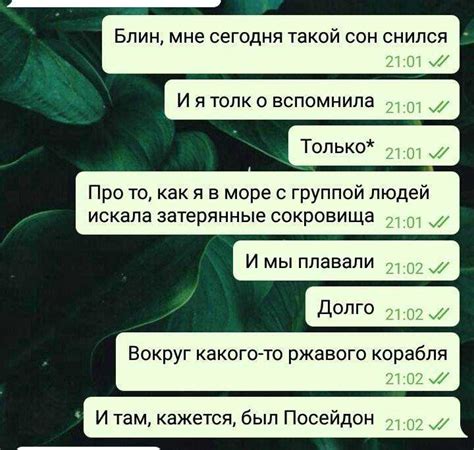 Блин, мне сегодня такой сон снился
21:01

И я толк о вспомнила 21:01

Только* 21:01

Про то, как я в море с группой людей искала затерянные сокровища 21:01

И мы плавали 21:02

Долго 21:02

Вокруг какого-то ржавого корабля
21:02

И там, кажется, был Посейдон 21:02